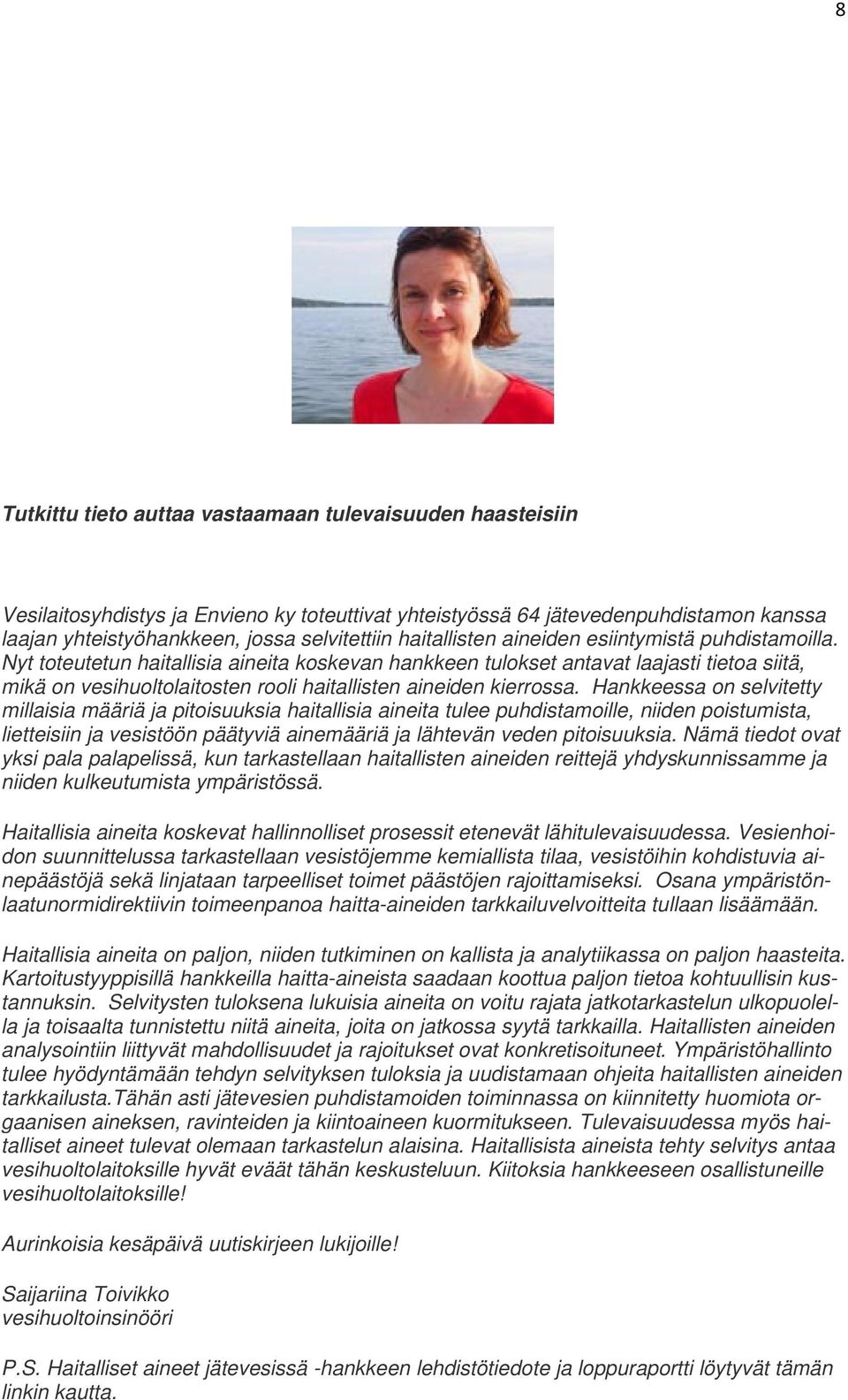 8

Tutkittu tieto auttaa vastaamaan tulevaisuuden haasteisiin

Vesilaitosyhdistys ja Envieno ky toteuttivat yhteistyössä 64 jätevedenpuhdistamon kanssa laajan yhteistyöhankkeen, jossa selvitettiin haitallisten aineiden esiintymistä puhdistamoilla. Nyt toteutetun haitallisia aineita koskevan hankkeen tulokset antavat laajasti tietoa siitä, mikä on vesihuoltolaitosten rooli haitallisten aineiden kierrossa. Hankkeessa on selvitetty millaisia määriä ja pitoisuuksia haitallisia aineita tulee puhdistamoille, niiden poistumista, lietteisiin ja vesistöön päätyviä ainemääriä ja lähtevän veden pitoisuuksia. Nämä tiedot ovat yksi pala palapelissä, kun tarkastellaan haitallisten aineiden reittejä yhdyskunnissamme ja niiden kulkeutumista ympäristössä.

Haitallisia aineita koskevat hallinnolliset prosessit etenevät lähitulevaisuudessa. Vesienhoidon suunnittelussa tarkastellaan vesistöjemme kemiallista tilaa, vesistöihin kohdistuvia ainepäästöjä sekä linjataan tarpeelliset toimet päästöjen rajoittamiseksi. Osana ympäristönlaatunormidirektiivin toimeenpanoa haitta-aineiden tarkkailuvelvoitteita tullaan lisäämään.

Haitallisia aineita on paljon, niiden tutkiminen on kallista ja analytiikassa on paljon haasteita. Kartoitustyyppisillä hankkeilla haitta-aineista saadaan koottua paljon tietoa kohtuullisin kustannuksin. Selvitysten tuloksena lukuisia aineita on voitu rajata jatkotarkastelun ulkopuolella ja toisaalta tunnistettu niitä aineita, joita on jatkossa syytä tarkkailla. Haitallisten aineiden analysointiin liittyvät mahdollisuudet ja rajoitukset ovat konkretisoituneet. Ympäristöhallinto tulee hyödyntämään tehdyn selvityksen tuloksia ja uudistamaan ohjeita haitallisten aineiden tarkkailusta.Tähän asti jätevesien puhdistamoiden toiminnassa on kiinnitetty huomiota orgaanisen aineksen, ravinteiden ja kiintoaineen kuormitukseen. Tulevaisuudessa myös haitalliset aineet tulevat olemaan tarkastelun alaisina. Haitallisista aineista tehty selvitys antaa vesihuoltolaitoksille hyvät eväät tähän keskusteluun. Kiitoksia hankkeeseen osallistuneille vesihuoltolaitoksille!

Aurinkoisia kesäpäivä uutiskirjeen lukijoille!

Saijariina Toivikko
vesihuoltoinsinööri

P.S. Haitalliset aineet jätevesissä -hankkeen lehdistötiedote ja loppuraportti löytyvät tämän linkin kautta.